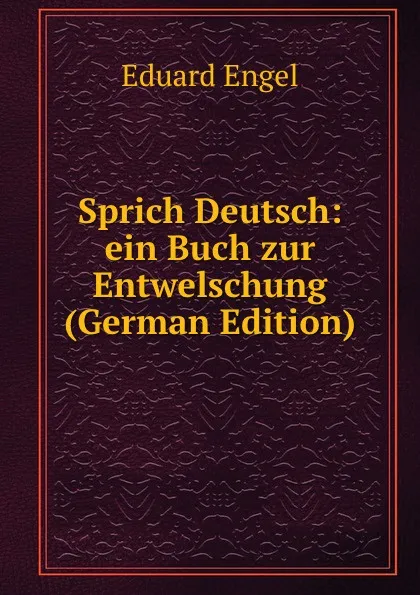 Eduard Engel

Sprich Deutsch: ein Buch zur Entwelschung (German Edition)